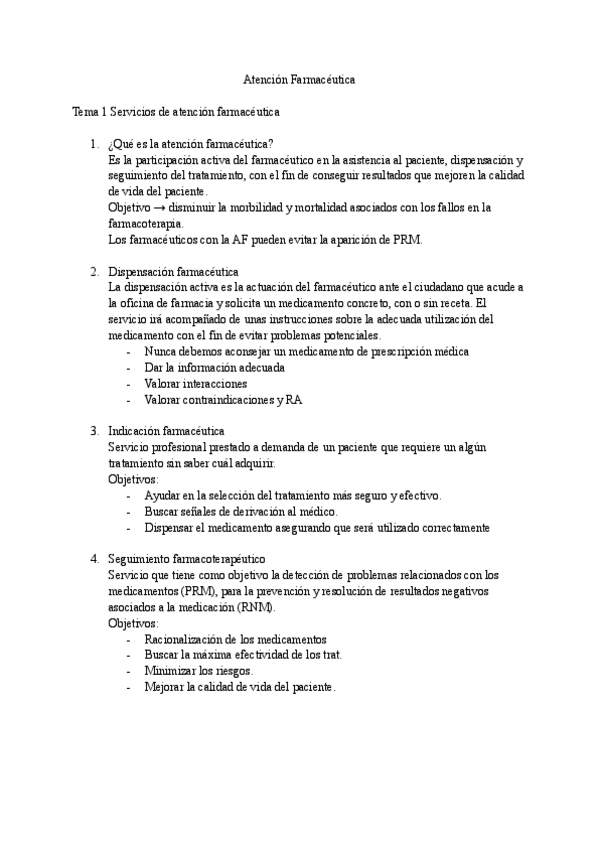 Atención Farmacéutica

Tema 1 Servicios de atención farmacéutica

1. ¿Qué es la atención farmacéutica?
Es la participación activa del farmacéutico en la asistencia al paciente, dispensación y seguimiento del tratamiento, con el fin de conseguir resultados que mejoren la calidad de vida del paciente.
Objetivo → disminuir la morbilidad y mortalidad asociados con los fallos en la farmacoterapia.
Los farmacéuticos con la AF pueden evitar la aparición de PRM.

2. Dispensación farmacéutica
La dispensación activa es la actuación del farmacéutico ante el ciudadano que acude a la oficina de farmacia y solicita un medicamento concreto, con o sin receta. El servicio irá acompañado de unas instrucciones sobre la adecuada utilización del medicamento con el fin de evitar problemas potenciales.
- Nunca debemos aconsejar un medicamento de prescripción médica
- Dar la información adecuada
- Valorar interacciones
- Valorar contraindicaciones y RA

3. Indicación farmacéutica
Servicio profesional prestado a demanda de un paciente que requiere un algún tratamiento sin saber cuál adquirir.
Objetivos:
- Ayudar en la selección del tratamiento más seguro y efectivo.
- Buscar señales de derivación al médico.
- Dispensar el medicamento asegurando que será utilizado correctamente

4. Seguimiento farmacoterapéutico
Servicio que tiene como objetivo la detección de problemas relacionados con los medicamentos (PRM), para la prevención y resolución de resultados negativos asociados a la medicación (RNM).
Objetivos:
- Racionalización de los medicamentos
- Buscar la máxima efectividad de los trat.
- Minimizar los riesgos.
- Mejorar la calidad de vida del paciente.